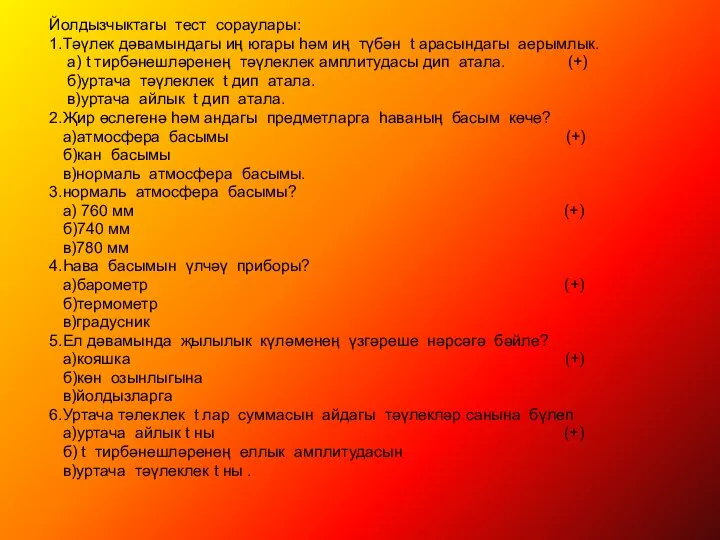 Йолдызчыктагы тест сораулары:
1.Тәүлек дәвамындагы иң югары һәм иң түбән t арасындагы аерымлык.
а) t тирбәнешләренең тәүлеклек амплитудасы дип атала. (+)
б)уртача тәүлеклек t дип атала.
в)уртача айлык t дип атала.
2.Җир өслегенә һәм андагы предметларга һаваның басым көче?
а)атмосфера басымы (+)
б)кан басымы
в)нормаль атмосфера басымы.
3.нормаль атмосфера басымы?
а) 760 мм (+)
б)740 мм
в)780 мм
4.Һава басымын үлчәү приборы?
а)барометр (+)
б)термометр
в)градусник
5.Ел дәвамында җылылык күләменең үзгәреше нәрсәгә бәйле?
а)кояшка (+)
б)көн озынлыгына
в)йолдызларга
6.Уртача тәлеклек t лар суммасын айдагы тәүлекләр санына бүлеп
а)уртача айлык t ны (+)
б) t тирбәнешләренең еллык амплитудасын
в)уртача тәүлеклек t ны .